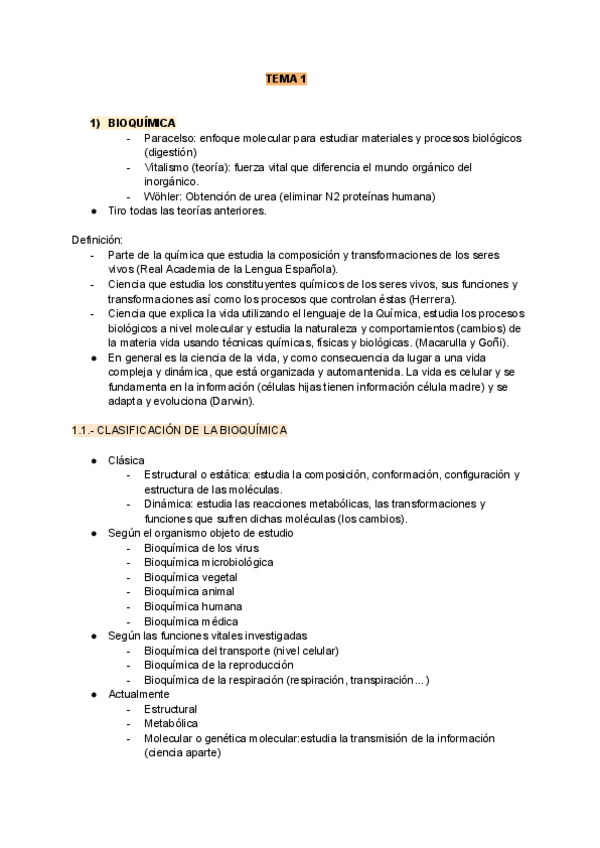 TEMA 1

1) BIOQUÍMICA
- Paracelso: enfoque molecular para estudiar materiales y procesos biológicos (digestión)
- Vitalismo (teoría): fuerza vital que diferencia el mundo orgánico del inorgánico.
- Wöhler: Obtención de urea (eliminar N2 proteínas humana)
● Tiro todas las teorías anteriores.

Definición:
- Parte de la química que estudia la composición y transformaciones de los seres vivos (Real Academia de la Lengua Española).
- Ciencia que estudia los constituyentes químicos de los seres vivos, sus funciones y transformaciones así como los procesos que controlan éstas (Herrera).
- Ciencia que explica la vida utilizando el lenguaje de la Química, estudia los procesos biológicos a nivel molecular y estudia la naturaleza y comportamientos (cambios) de la materia vida usando técnicas químicas, físicas y biológicas. (Macarulla y Goñi).
● En general es la ciencia de la vida, y como consecuencia da lugar a una vida compleja y dinámica, que está organizada y automantenida. La vida es celular y se fundamenta en la información (células hijas tienen información célula madre) y se adapta y evoluciona (Darwin).

1.1.- CLASIFICACIÓN DE LA BIOQUÍMICA

● Clásica
- Estructural o estática: estudia la composición, conformación, configuración y estructura de las moléculas.
- Dinámica: estudia las reacciones metabólicas, las transformaciones y funciones que sufren dichas moléculas (los cambios).
● Según el organismo objeto de estudio
- Bioquímica de los virus
- Bioquímica microbiológica
- Bioquímica vegetal
- Bioquímica animal
- Bioquímica humana
- Bioquímica médica
● Según las funciones vitales investigadas
- Bioquímica del transporte (nivel celular)
- Bioquímica de la reproducción
- Bioquímica de la respiración (respiración, transpiración…)
● Actualmente
- Estructural
- Metabólica
- Molecular o genética molecular:estudia la transmisión de la información (ciencia aparte)